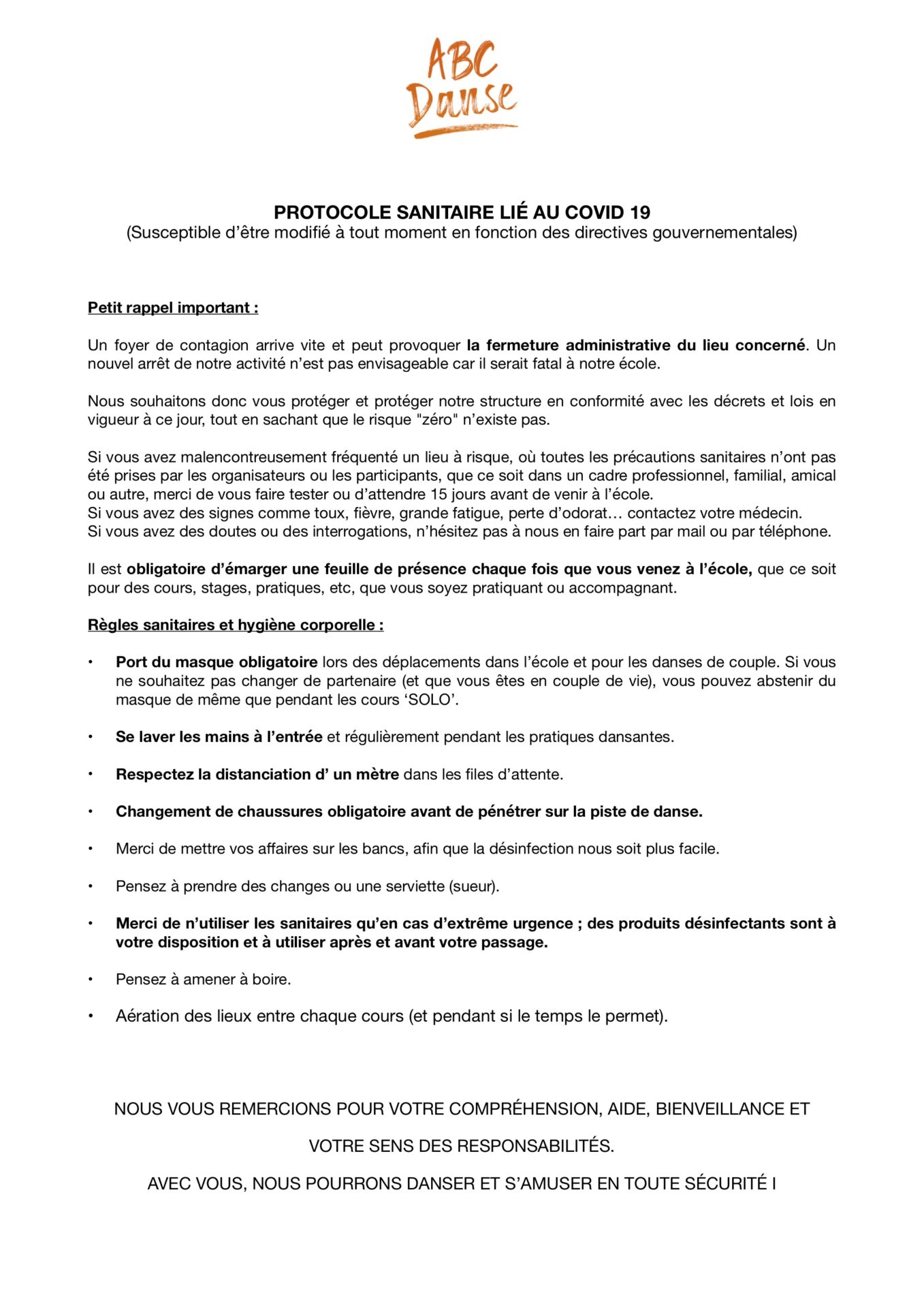 ABC Danse

PROTOCOLE SANITAIRE LIÉ AU COVID 19
(Susceptible d'être modifié à tout moment en fonction des directives gouvernementales)

Petit rappel important :

Un foyer de contagion arrive vite et peut provoquer la fermeture administrative du lieu concerné. Un nouvel arrêt de notre activité n'est pas envisageable car il serait fatal à notre école.

Nous souhaitons donc vous protéger et protéger notre structure en conformité avec les décrets et lois en vigueur à ce jour, tout en sachant que le risque "zéro" n'existe pas.

Si vous avez malencontreusement fréquenté un lieu à risque, où toutes les précautions sanitaires n'ont pas été prises par les organisateurs ou les participants, que ce soit dans un cadre professionnel, familial, amical ou autre, merci de vous faire tester ou d'attendre 15 jours avant de venir à l'école.
Si vous avez des signes comme toux, fièvre, grande fatigue, perte d'odorat… contactez votre médecin.
Si vous avez des doutes ou des interrogations, n'hésitez pas à nous en faire part par mail ou par téléphone.

Il est obligatoire d'émarger une feuille de présence chaque fois que vous venez à l'école, que ce soit pour des cours, stages, pratiques, etc, que vous soyez pratiquant ou accompagnant.

Règles sanitaires et hygiène corporelle :

• Port du masque obligatoire lors des déplacements dans l'école et pour les danses de couple. Si vous ne souhaitez pas changer de partenaire (et que vous êtes en couple de vie), vous pouvez abstenir du masque de même que pendant les cours 'SOLO'.

• Se laver les mains à l'entrée et régulièrement pendant les pratiques dansantes.

• Respectez la distanciation d' un mètre dans les files d'attente.

• Changement de chaussures obligatoire avant de pénétrer sur la piste de danse.

• Merci de mettre vos affaires sur les bancs, afin que la désinfection nous soit plus facile.

• Pensez à prendre des changes ou une serviette (sueur).

• Merci de n'utiliser les sanitaires qu'en cas d'extrême urgence ; des produits désinfectants sont à votre disposition et à utiliser après et avant votre passage.

• Pensez à amener à boire.

• Aération des lieux entre chaque cours (et pendant si le temps le permet).

NOUS VOUS REMERCIONS POUR VOTRE COMPRÉHENSION, AIDE, BIENVEILLANCE ET

VOTRE SENS DES RESPONSABILITÉS.

AVEC VOUS, NOUS POURRONS DANSER ET S'AMUSER EN TOUTE SÉCURITÉ I